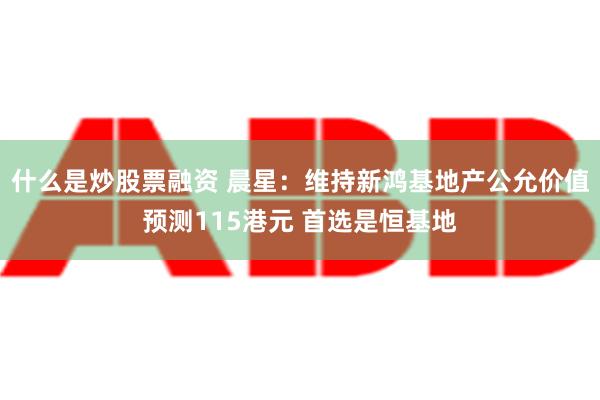 ABB

什么是炒股票融资 晨星：维持新鸿基地产公允价值预测115港元 首选是恒基地